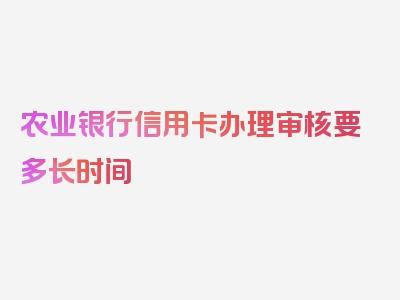 农业银行信用卡办理审核要多长时间